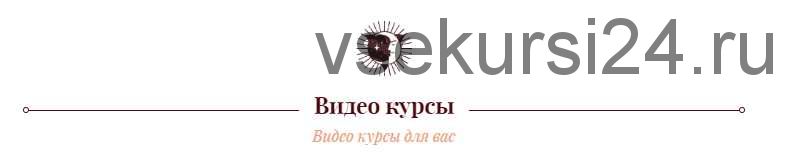 vsekursi24.ru

Видео курсы

Видео курсы для вас